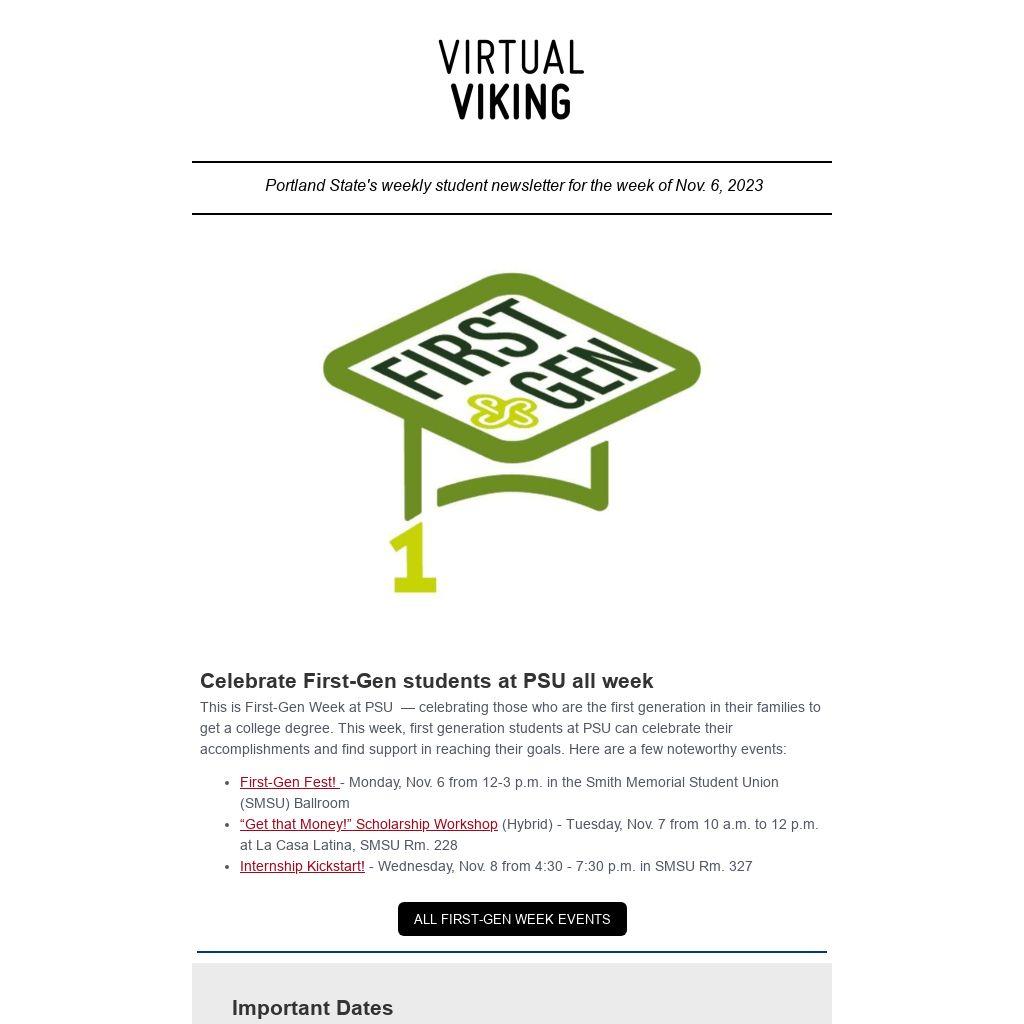 VIRTUAL
VIKING

Portland State's weekly student newsletter for the week of Nov. 6, 2023

FIRST
GEN
1

Celebrate First-Gen students at PSU all week

This is First-Gen Week at PSU — celebrating those who are the first generation in their families to get a college degree. This week, first generation students at PSU can celebrate their accomplishments and find support in reaching their goals. Here are a few noteworthy events:

• First-Gen Fest! - Monday, Nov. 6 from 12-3 p.m. in the Smith Memorial Student Union (SMSU) Ballroom
• "Get that Money!" Scholarship Workshop (Hybrid) - Tuesday, Nov. 7 from 10 a.m. to 12 p.m. at La Casa Latina, SMSU Rm. 228
• Internship Kickstart! - Wednesday, Nov. 8 from 4:30 - 7:30 p.m. in SMSU Rm. 327

ALL FIRST-GEN WEEK EVENTS

Important Dates